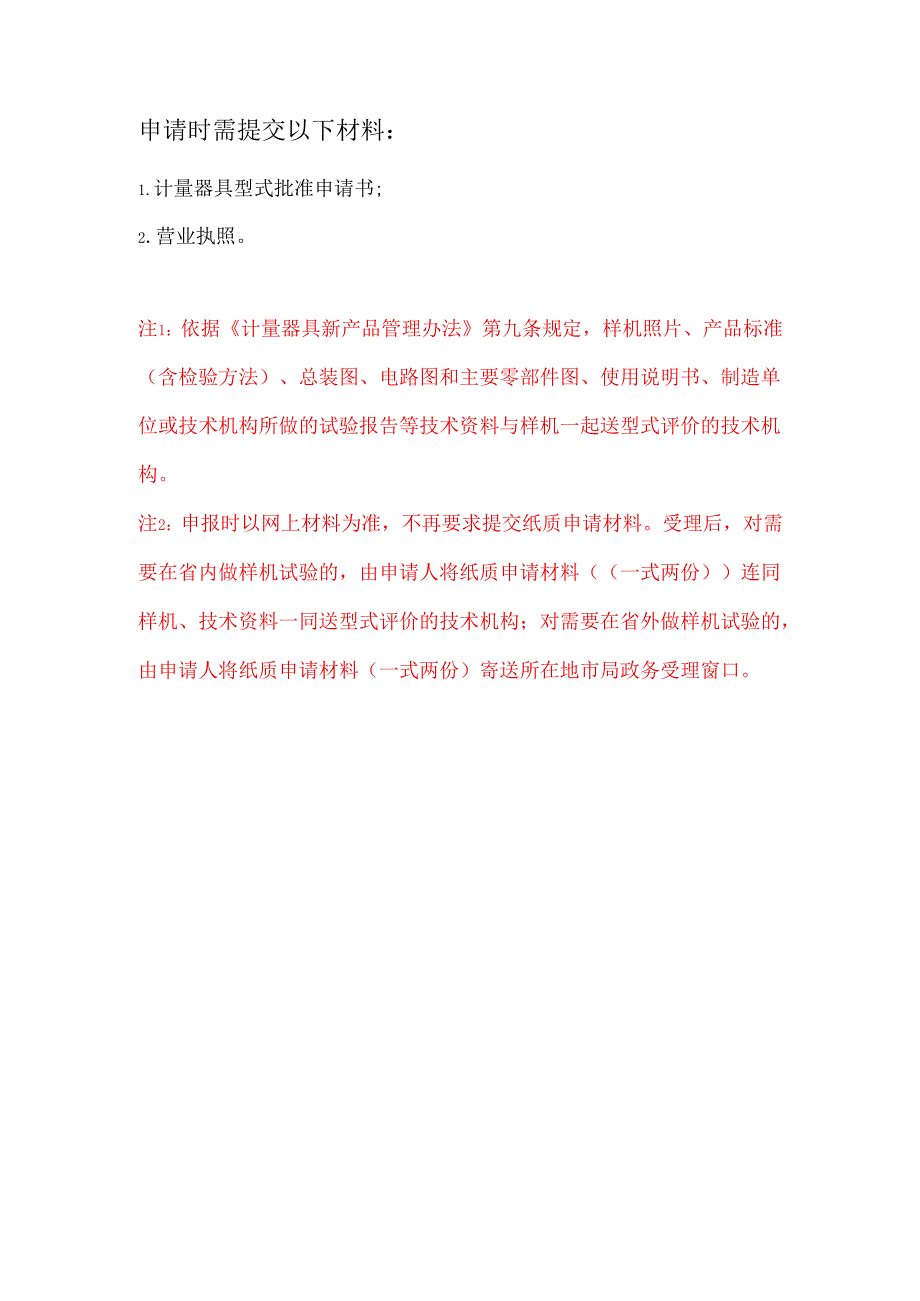 申请时需提交以下材料：

1.计量器具型式批准申请书;

2.营业执照。

注1：依据《计量器具新产品管理办法》第九条规定，样机照片、产品标准（含检验方法）、总装图、电路图和主要零部件图、使用说明书、制造单位或技术机构所做的试验报告等技术资料与样机一起送型式评价的技术机构。

注2：申报时以网上材料为准，不再要求提交纸质申请材料。受理后，对需要在省内做样机试验的，由申请人将纸质申请材料（（一式两份））连同样机、技术资料一同送型式评价的技术机构；对需要在省外做样机试验的，由申请人将纸质申请材料（一式两份）寄送所在地市局政务受理窗口。